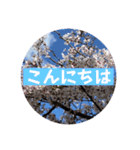 こんにちは